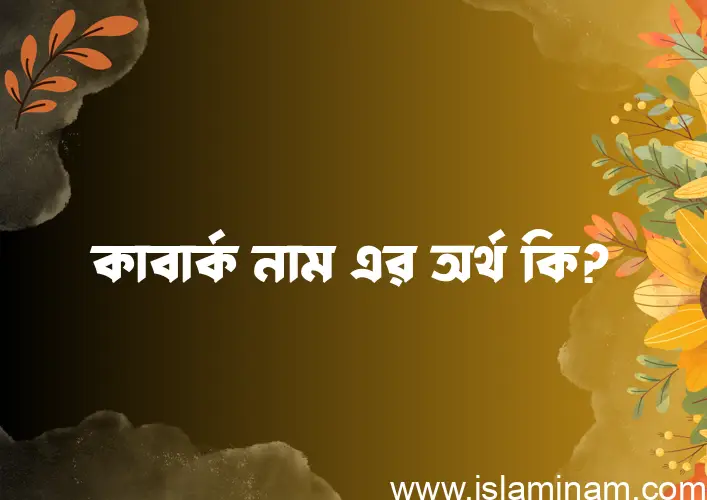 কাবার্ক নাম এর অর্থ কি?

www.islaminam.com